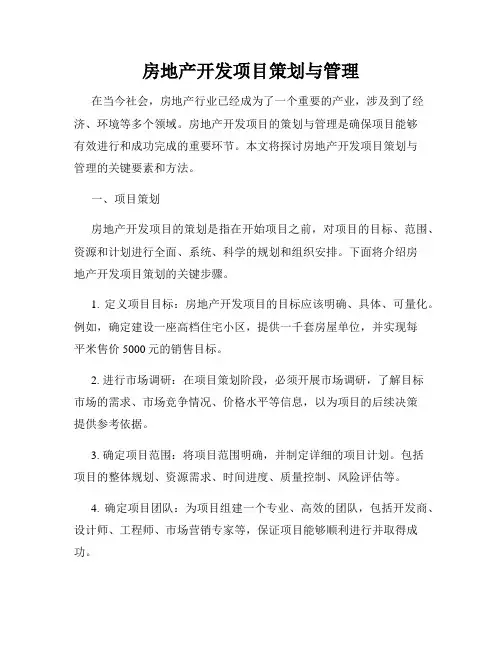 房地产开发项目策划与管理

在当今社会，房地产行业已经成为了一个重要的产业，涉及到了经济、环境等多个领域。房地产开发项目的策划与管理是确保项目能够有效进行和成功完成的重要环节。本文将探讨房地产开发项目策划与管理的关键要素和方法。

一、项目策划

房地产开发项目的策划是指在开始项目之前，对项目的目标、范围、资源和计划进行全面、系统、科学的规划和组织安排。下面将介绍房地产开发项目策划的关键步骤。

1. 定义项目目标：房地产开发项目的目标应该明确、具体、可量化。例如，确定建设一座高档住宅小区，提供一千套房屋单位，并实现每平米售价 5000 元的销售目标。

2. 进行市场调研：在项目策划阶段，必须开展市场调研，了解目标市场的需求、市场竞争情况、价格水平等信息，以为项目的后续决策提供参考依据。

3. 确定项目范围：将项目范围明确，并制定详细的项目计划。包括项目的整体规划、资源需求、时间进度、质量控制、风险评估等。

4. 确定项目团队：为项目组建一个专业、高效的团队，包括开发商、设计师、工程师、市场营销专家等，保证项目能够顺利进行并取得成功。